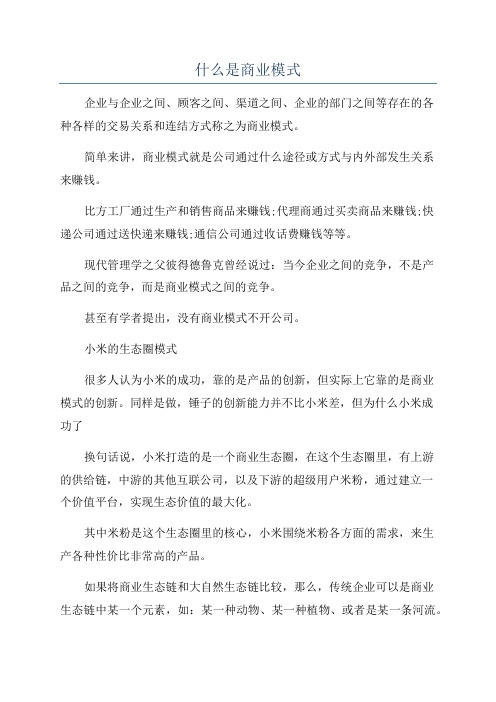 什么是商业模式

企业与企业之间、顾客之间、渠道之间、企业的部门之间等存在的各种各样的交易关系和连结方式称之为商业模式。

简单来讲，商业模式就是公司通过什么途径或方式与内外部发生关系来赚钱。

比方工厂通过生产和销售商品来赚钱;代理商通过买卖商品来赚钱;快递公司通过送快递来赚钱;通信公司通过收话费赚钱等等。

现代管理学之父彼得德鲁克曾经说过：当今企业之间的竞争，不是产品之间的竞争，而是商业模式之间的竞争。

甚至有学者提出，没有商业模式不开公司。

小米的生态圈模式

很多人认为小米的成功，靠的是产品的创新，但实际上它靠的是商业模式的创新。同样是做，锤子的创新能力并不比小米差，但为什么小米成功了

换句话说，小米打造的是一个商业生态圈，在这个生态圈里，有上游的供给链，中游的其他互联公司，以及下游的超级用户米粉，通过建立一个价值平台，实现生态价值的最大化。

其中米粉是这个生态圈里的核心，小米围绕米粉各方面的需求，来生产各种性价比非常高的产品。

如果将商业生态链和大自然生态链比较，那么，传统企业可以是商业生态链中某一个元素，如：某一种动物、某一种植物、或者是某一条河流。